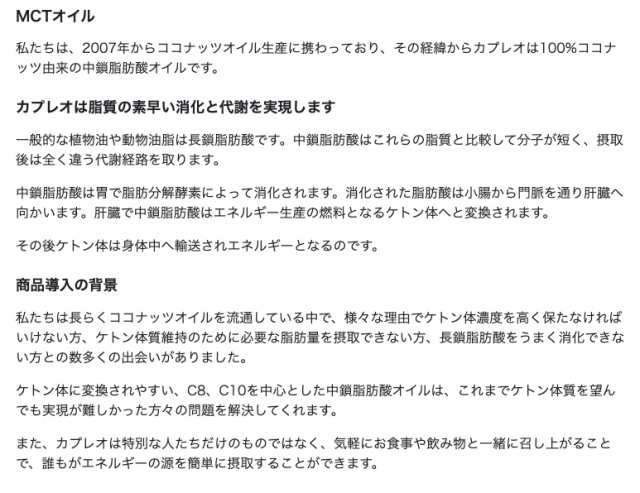 MCTオイル

私たちは、2007年からココナッツオイル生産に携わっており、その経緯からカプレオは100%ココナッツ由来の中鎖脂肪酸オイルです。

カプレオは脂質の素早い消化と代謝を実現します

一般的な植物油や動物油脂は長鎖脂肪酸です。中鎖脂肪酸はこれらの脂質と比較して分子が短く、摂取後は全く違う代謝経路を取ります。

中鎖脂肪酸は胃で脂肪分解酵素によって消化されます。消化された脂肪酸は小腸から門脈を通り肝臓へ向かいます。肝臓で中鎖脂肪酸はエネルギー生産の燃料となるケトン体へと変換されます。

その後ケトン体は身体中へ輸送されエネルギーとなるのです。

商品導入の背景

私たちは長らくココナッツオイルを流通している中で、様々な理由でケトン体濃度を高く保たなければいけない方、ケトン体質維持のために必要な脂肪量を摂取できない方、長鎖脂肪酸をうまく消化できない方との数多くの出会いがありました。

ケトン体に変換されやすい、C8、C10を中心とした中鎖脂肪酸オイルは、これまでケトン体質を望んでも実現が難しかった方々の問題を解決してくれます。

また、カプレオは特別な人たちだけのものではなく、気軽にお食事や飲み物と一緒に召し上がることで、誰もがエネルギーの源を簡単に摂取することができます。